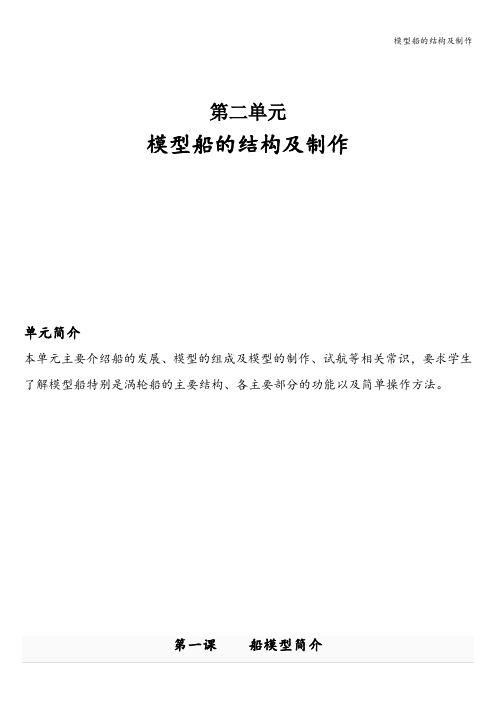 模型船的结构及制作

第二单元
模型船的结构及制作

单元简介
本单元主要介绍船的发展、模型的组成及模型的制作、试航等相关常识，要求学生了解模型船特别是涡轮船的主要结构、各主要部分的功能以及简单操作方法。

第一课　　船模型简介